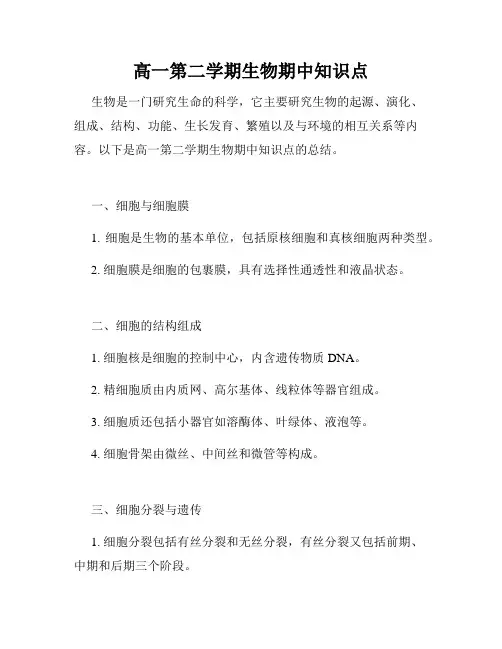 高一第二学期生物期中知识点

生物是一门研究生命的科学，它主要研究生物的起源、演化、组成、结构、功能、生长发育、繁殖以及与环境的相互关系等内容。以下是高一第二学期生物期中知识点的总结。

一、细胞与细胞膜

1. 细胞是生物的基本单位，包括原核细胞和真核细胞两种类型。

2. 细胞膜是细胞的包裹膜，具有选择性通透性和液晶状态。

二、细胞的结构组成

1. 细胞核是细胞的控制中心，内含遗传物质 DNA。

2. 精细胞质由内质网、高尔基体、线粒体等器官组成。

3. 细胞质还包括小器官如溶酶体、叶绿体、液泡等。

4. 细胞骨架由微丝、中间丝和微管等构成。

三、细胞分裂与遗传

1. 细胞分裂包括有丝分裂和无丝分裂，有丝分裂又包括前期、中期和后期三个阶段。